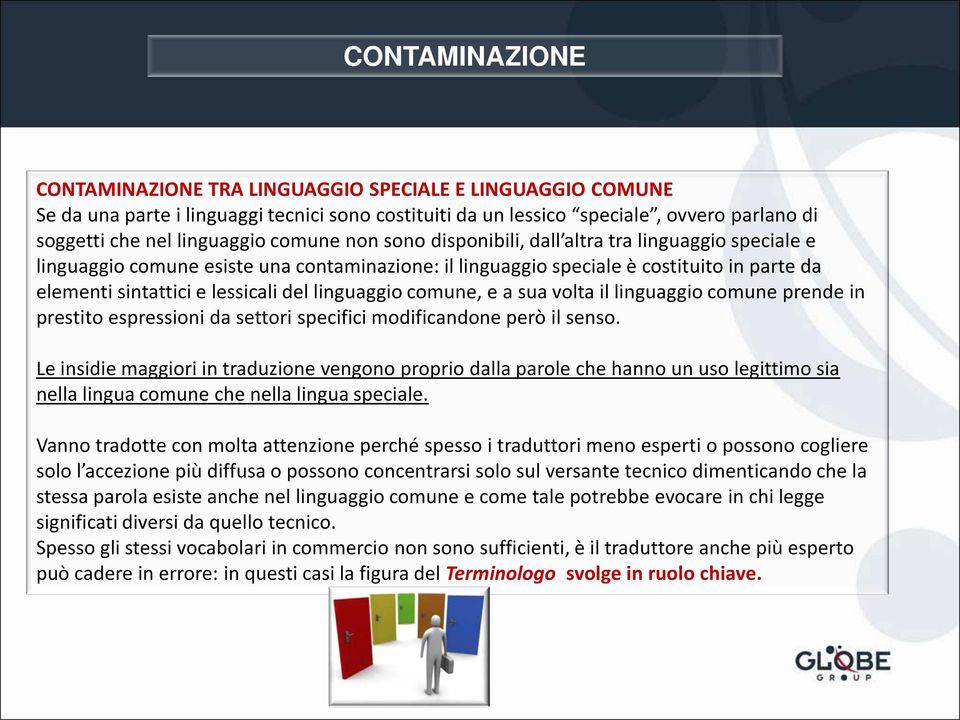 CONTAMINAZIONE

CONTAMINAZIONE TRA LINGUAGGIO SPECIALE E LINGUAGGIO COMUNE
Se da una parte i linguaggi tecnici sono costituiti da un lessico “speciale”, ovvero parlano di soggetti che nel linguaggio comune non sono disponibili, dall’altra tra linguaggio speciale e linguaggio comune esiste una contaminazione: il linguaggio speciale è costituito in parte da elementi sintattici e lessicali del linguaggio comune, e a sua volta il linguaggio comune prende in prestito espressioni da settori specifici modificandone però il senso.

Le insidie maggiori in traduzione vengono proprio dalla parole che hanno un uso legittimo sia nella lingua comune che nella lingua speciale.

Vanno tradotte con molta attenzione perché spesso i traduttori meno esperti o possono cogliere solo l’accezione più diffusa o possono concentrarsi solo sul versante tecnico dimenticando che la stessa parola esiste anche nel linguaggio comune e come tale potrebbe evocare in chi legge significati diversi da quello tecnico.
Spesso gli stessi vocabolari in commercio non sono sufficienti, è il traduttore anche più esperto può cadere in errore: in questi casi la figura del Terminologo svolge in ruolo chiave.

GLOBE
GROUP